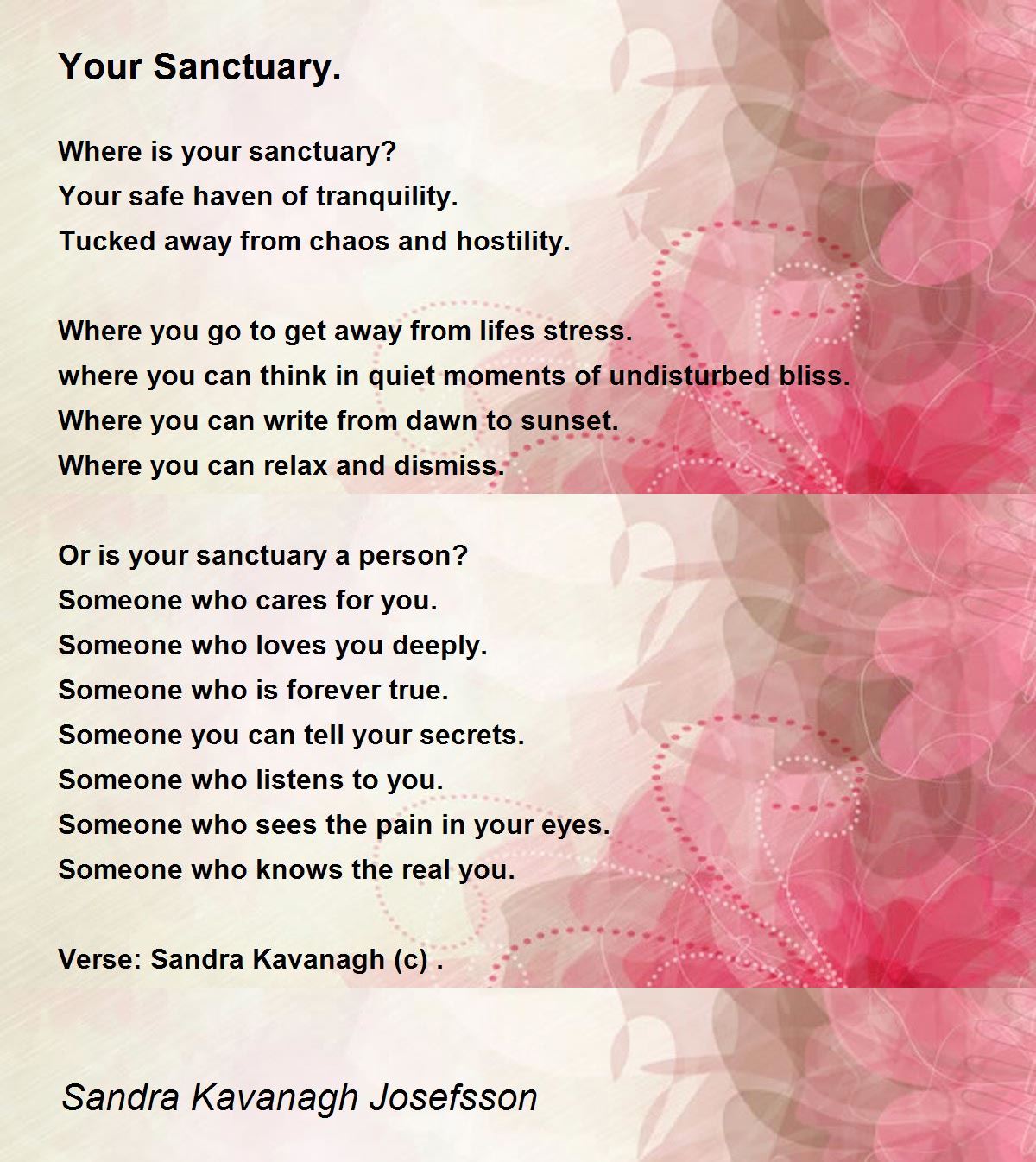 Your Sanctuary.

Where is your sanctuary?
Your safe haven of tranquility.
Tucked away from chaos and hostility.

Where you go to get away from lifes stress.
where you can think in quiet moments of undisturbed bliss.
Where you can write from dawn to sunset.
Where you can relax and dismiss.

Or is your sanctuary a person?
Someone who cares for you.
Someone who loves you deeply.
Someone who is forever true.
Someone you can tell your secrets.
Someone who listens to you.
Someone who sees the pain in your eyes.
Someone who knows the real you.

Verse: Sandra Kavanagh (c) .

Sandra Kavanagh Josefsson